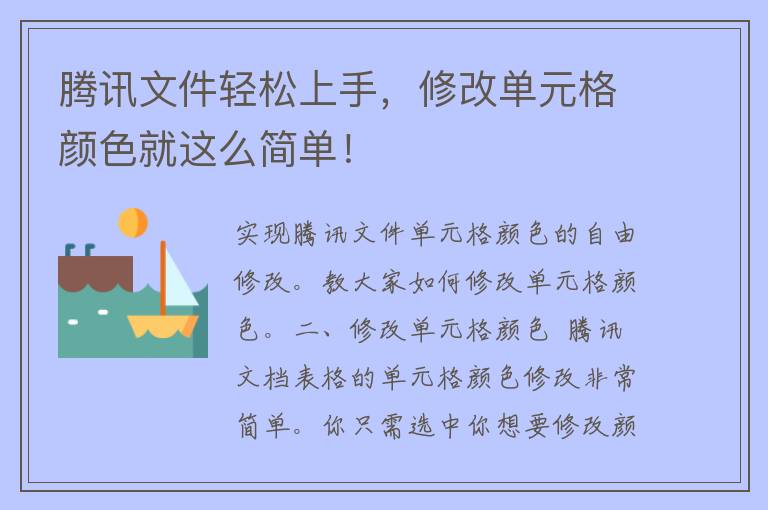 腾讯文件轻松上手，修改单元格颜色就这么简单！

实现腾讯文件单元格颜色的自由修改。教大家如何修改单元格颜色。二、修改单元格颜色 腾讯文档表格的单元格颜色修改非常简单。你只需选中你想要修改颜